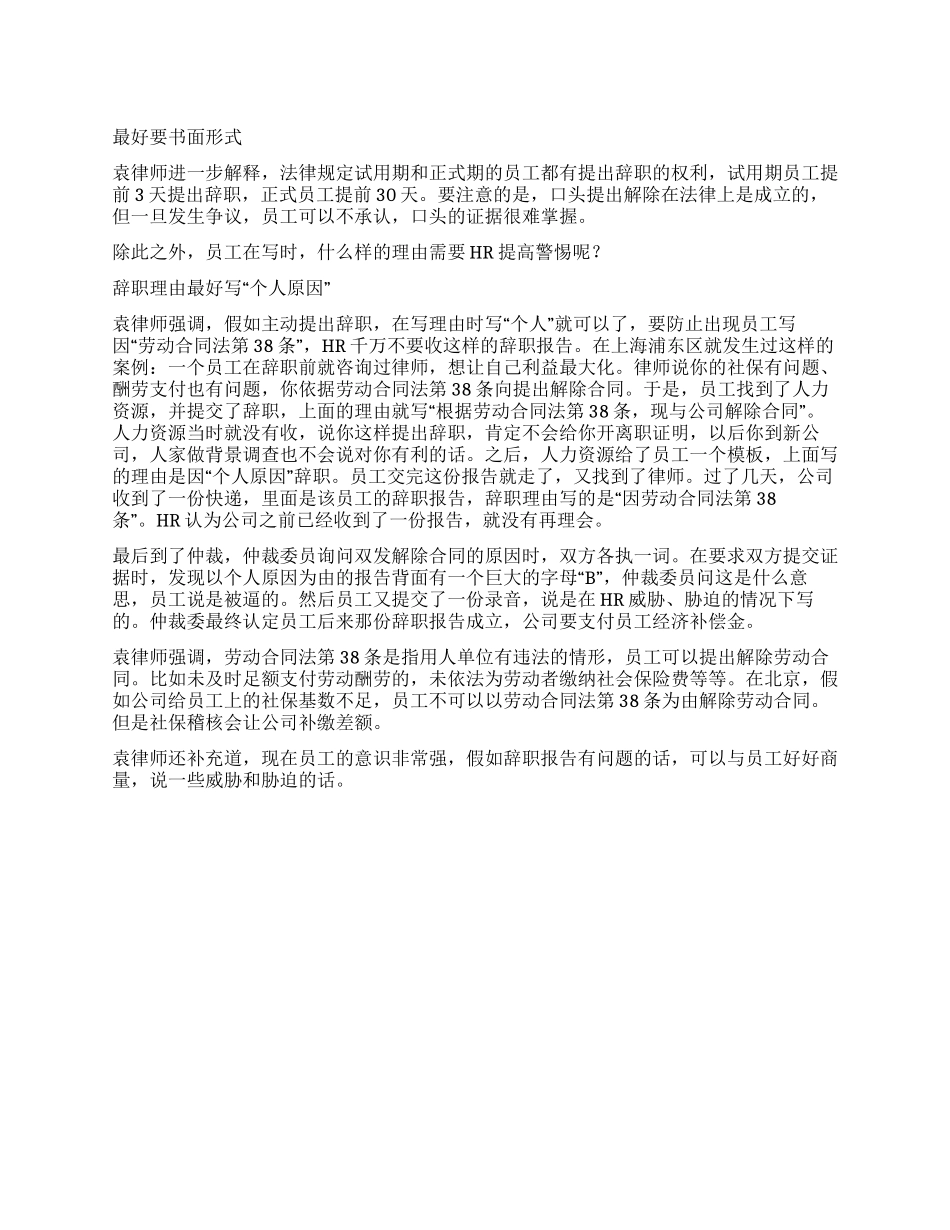 最好要书面形式

袁律师进一步解释，法律规定试用期和正式期的员工都有提出辞职的权利，试用期员工提前 3 天提出辞职，正式员工提前 30 天。要注意的是，口头提出解除在法律上是成立的，但一旦发生争议，员工可以不承认，口头的证据很难掌握。

除此之外，员工在写时，什么样的理由需要 HR 提高警惕呢？

辞职理由最好写“个人原因”

袁律师强调，假如主动提出辞职，在写理由时写“个人”就可以了，要防止出现员工写因“劳动合同法第 38 条”，HR 千万不要收这样的辞职报告。在上海浦东区就发生过这样的案例：一个员工在辞职前就咨询过律师，想让自己利益最大化。律师说你的社保有问题、酬劳支付也有问题，你依据劳动合同法第 38 条向提出解除合同。于是，员工找到了人力资源，并提交了辞职，上面的理由就写“根据劳动合同法第 38 条，现与公司解除合同”。人力资源当时就没有收，说你这样提出辞职，肯定不会给你开离职证明，以后你到新公司，人家做背景调查也不会说对你有利的话。之后，人力资源给了员工一个模板，上面写的理由是因“个人原因”辞职。员工交完这份报告就走了，又找到了律师。过了几天，公司收到了一份快递，里面是该员工的辞职报告，辞职理由写的是“因劳动合同法第 38 条”。HR 认为公司之前已经收到了一份报告，就没有再理会。

最后到了仲裁，仲裁委员询问双发解除合同的原因时，双方各执一词。在要求双方提交证据时，发现以个人原因为由的报告背面有一个巨大的字母“B”，仲裁委员问这是什么意思，员工说是被逼的。然后员工又提交了一份录音，说是在 HR 威胁、胁迫的情况下写的。仲裁委最终认定员工后来那份辞职报告成立，公司要支付员工经济补偿金。

袁律师强调，劳动合同法第 38 条是指用人单位有违法的情形，员工可以提出解除劳动合同。比如未及时足额支付劳动酬劳的，未依法为劳动者缴纳社会保险费等等。在北京，假如公司给员工上的社保基数不足，员工不可以以劳动合同法第 38 条为由解除劳动合同。但是社保稽核会让公司补缴差额。

袁律师还补充道，现在员工的意识非常强，假如辞职报告有问题的话，可以与员工好好商量，说一些威胁和胁迫的话。